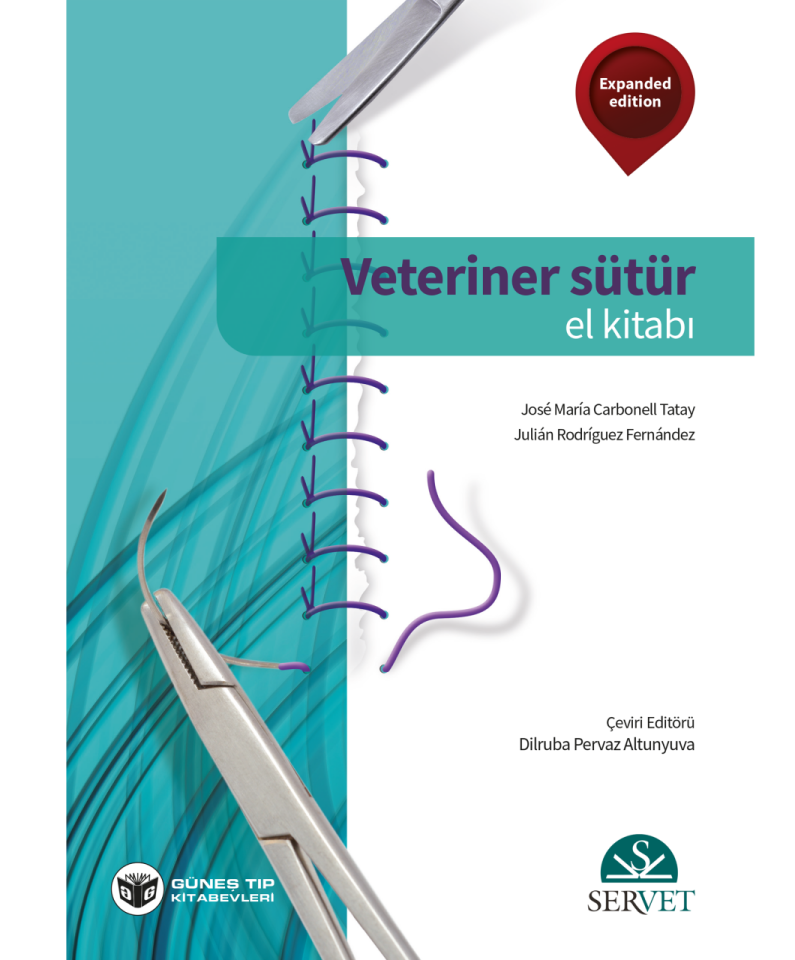 Expanded edition

Veteriner sütür
el kitabı

José María Carbonell Tatay
Julián Rodríguez Fernández

Çeviri Editörü
Dilruba Pervaz Altunyuva

GÜNEŞ TIP KİTABEVLERİ

SERVET